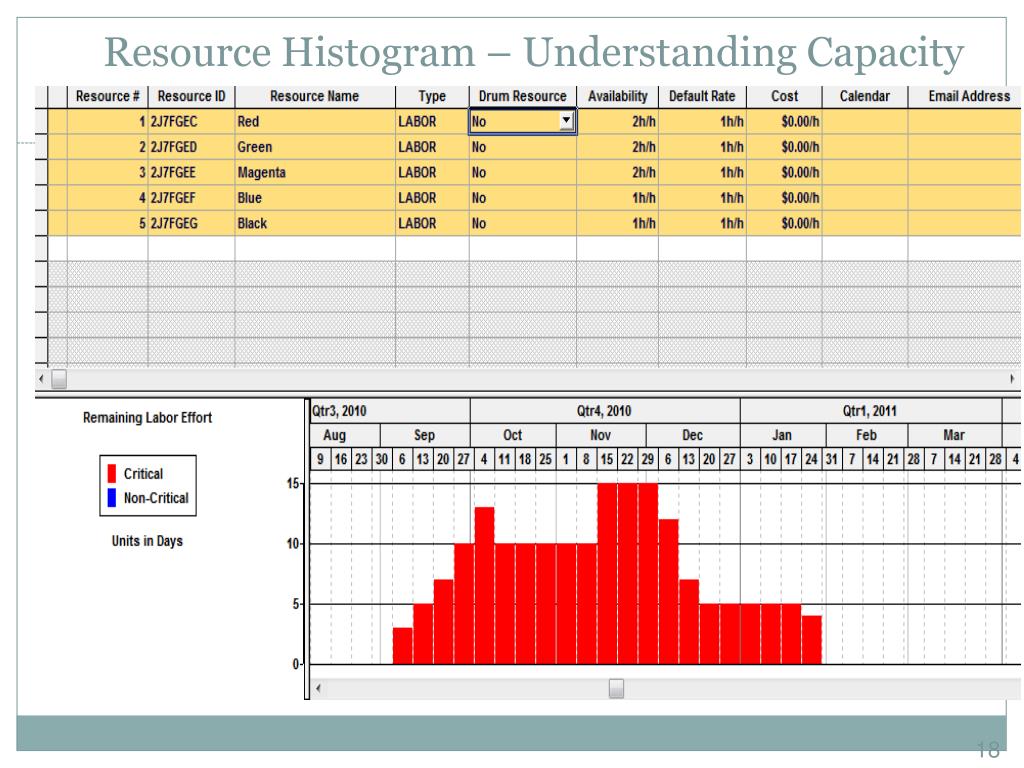 Resource Histogram – Understanding Capacity

| Resource # | Resource ID | Resource Name | Type | Drum Resource | Availability | Default Rate | Cost | Calendar | Email Address |
|---|---|---|---|---|---|---|---|---|---|
| 1 | 2J7FGEC | Red | LABOR | No | 2h/h | 1h/h | $0.00/h | | |
| 2 | 2J7FGED | Green | LABOR | No | 2h/h | 1h/h | $0.00/h | | |
| 3 | 2J7FGEE | Magenta | LABOR | No | 2h/h | 1h/h | $0.00/h | | |
| 4 | 2J7FGEF | Blue | LABOR | No | 1h/h | 1h/h | $0.00/h | | |
| 5 | 2J7FGEG | Black | LABOR | No | 1h/h | 1h/h | $0.00/h | | |

Remaining Labor Effort

Critical
Non-Critical

Units in Days

Qtr3, 2010 Qtr4, 2010 Qtr1, 2011
Aug Sep Oct Nov Dec Jan Feb Mar
9 16 23 30 6 13 20 27 4 11 18 25 1 8 15 22 29 6 13 20 27 3 10 17 24 31 7 14 21 28 7 14 21 28 4

15
10
5
0

18